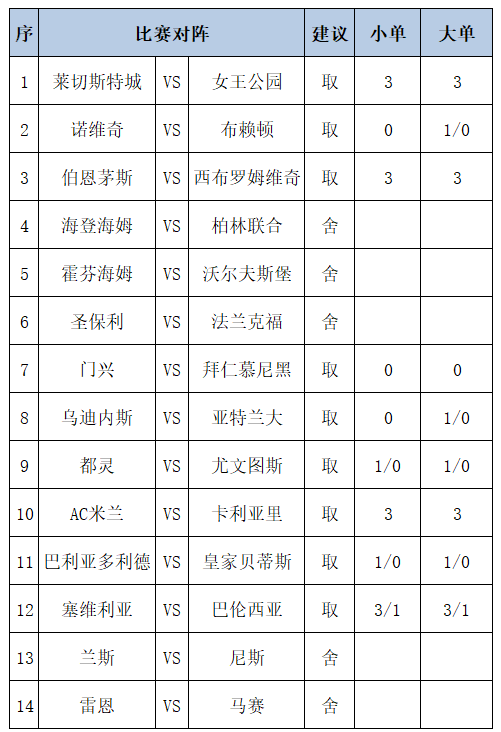 | 序 | 比赛对阵 | | | 建议 | 小单 | 大单 |
|---|---|---|---|---|---|---|
| 1 | 莱切斯特城 | VS | 女王公园 | 取 | 3 | 3 |
| 2 | 诺维奇 | VS | 布赖顿 | 取 | 0 | 1/0 |
| 3 | 伯恩茅斯 | VS | 西布罗姆维奇 | 取 | 3 | 3 |
| 4 | 海登海姆 | VS | 柏林联合 | 舍 | | |
| 5 | 霍芬海姆 | VS | 沃尔夫斯堡 | 舍 | | |
| 6 | 圣保利 | VS | 法兰克福 | 舍 | | |
| 7 | 门兴 | VS | 拜仁慕尼黑 | 取 | 0 | 0 |
| 8 | 乌迪内斯 | VS | 亚特兰大 | 取 | 0 | 1/0 |
| 9 | 都灵 | VS | 尤文图斯 | 取 | 1/0 | 1/0 |
| 10 | AC米兰 | VS | 卡利亚里 | 取 | 3 | 3 |
| 11 | 巴利亚多利德 | VS | 皇家贝蒂斯 | 取 | 1/0 | 1/0 |
| 12 | 塞维利亚 | VS | 巴伦西亚 | 取 | 3/1 | 3/1 |
| 13 | 兰斯 | VS | 尼斯 | 舍 | | |
| 14 | 雷恩 | VS | 马赛 | 舍 | | |